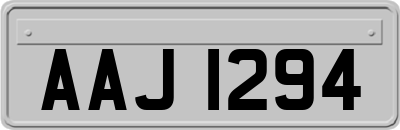 AAJ 1294